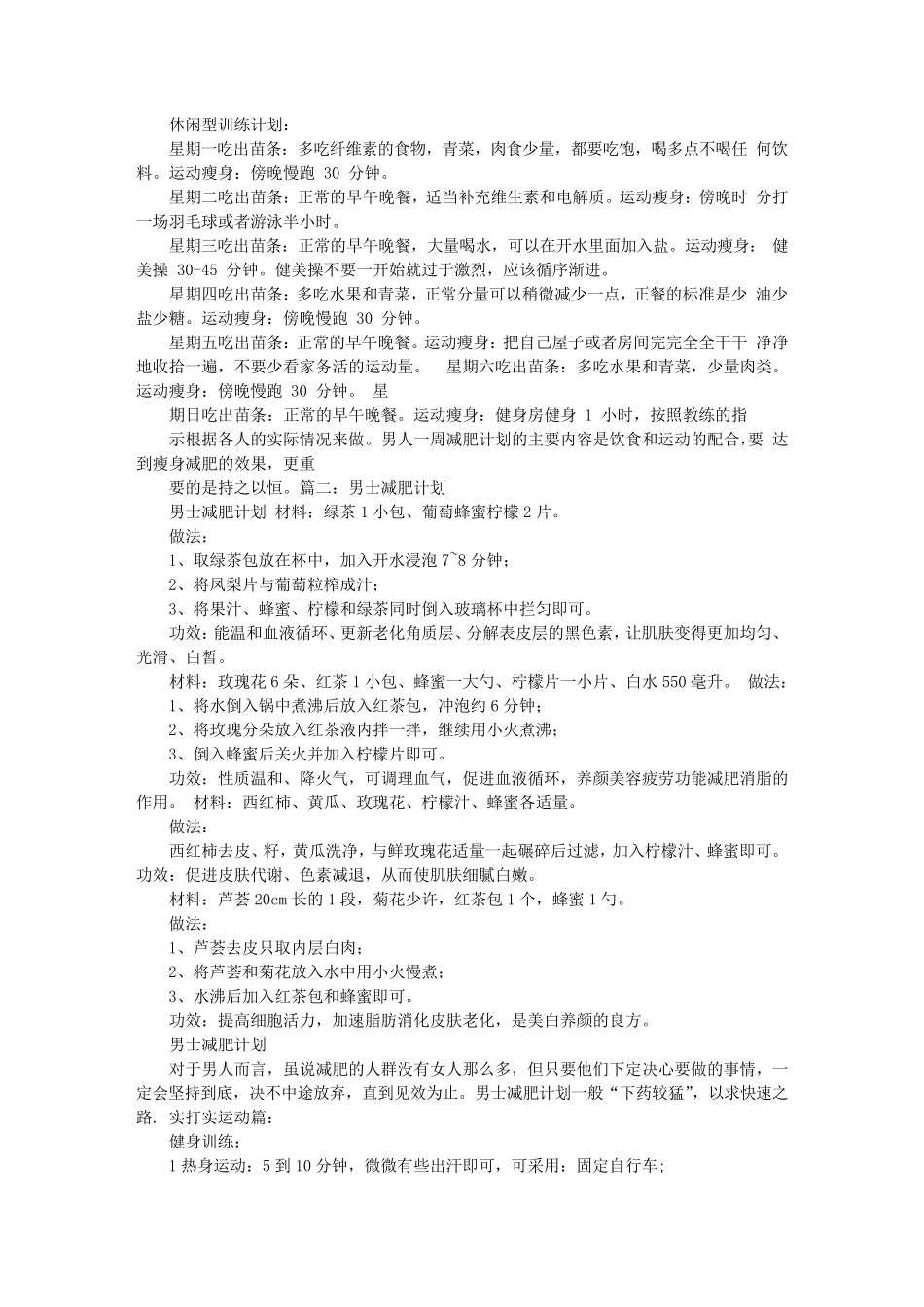 休闲型训练计划：

星期一吃出苗条：多吃纤维素的食物，青菜，肉食少量，都要吃饱，喝多点不喝任 何饮料。运动瘦身：傍晚慢跑 30 分钟。

星期二吃出苗条：正常的早午晚餐，适当补充维生素和电解质。运动瘦身：傍晚时 分打一场羽毛球或者游泳半小时。

星期三吃出苗条：正常的早午晚餐，大量喝水，可以在开水里面加入盐。运动瘦身： 健美操 30-45 分钟。健美操不要一开始就过于激烈，应该循序渐进。

星期四吃出苗条：多吃水果和青菜，正常分量可以稍微减少一点，正餐的标准是少 油少盐少糖。运动瘦身：傍晚慢跑 30 分钟。

星期五吃出苗条：正常的早午晚餐。运动瘦身：把自己屋子或者房间完完全全干干 净净地收拾一遍，不要少看家务活的运动量。 星期六吃出苗条：多吃水果和青菜，少量肉类。运动瘦身：傍晚慢跑 30 分钟。 星

期日吃出苗条：正常的早午晚餐。运动瘦身：健身房健身 1 小时，按照教练的指

示根据各人的实际情况来做。男人一周减肥计划的主要内容是饮食和运动的配合，要 达到瘦身减肥的效果，更重

要的是持之以恒。篇二：男士减肥计划

男士减肥计划 材料：绿茶 1 小包、葡萄蜂蜜柠檬 2 片。

做法：

1、取绿茶包放在杯中，加入开水浸泡 7~8 分钟；

2、将凤梨片与葡萄粒榨成汁；

3、将果汁、蜂蜜、柠檬和绿茶同时倒入玻璃杯中拦匀即可。

功效：能温和血液循环、更新老化角质层、分解表皮层的黑色素，让肌肤变得更加均匀、光滑、白皙。

材料：玫瑰花 6 朵、红茶 1 小包、蜂蜜一大勺、柠檬片一小片、白水 550 毫升。 做法：

1、将水倒入锅中煮沸后放入红茶包，冲泡约 6 分钟；

2、将玫瑰分朵放入红茶液内拌一拌，继续用小火煮沸；

3、倒入蜂蜜后关火并加入柠檬片即可。

功效：性质温和、降火气，可调理血气，促进血液循环，养颜美容疲劳功能减肥消脂的作用。 材料：西红柿、黄瓜、玫瑰花、柠檬汁、蜂蜜各适量。

做法：

西红柿去皮、籽，黄瓜洗净，与鲜玫瑰花适量一起碾碎后过滤，加入柠檬汁、蜂蜜即可。功效：促进皮肤代谢、色素减退，从而使肌肤细腻白嫩。

材料：芦荟 20cm 长的 1 段，菊花少许，红茶包 1 个，蜂蜜 1 勺。

做法：

1、芦荟去皮只取内层白肉；

2、将芦荟和菊花放入水中用小火慢煮；

3、水沸后加入红茶包和蜂蜜即可。

功效：提高细胞活力，加速脂肪消化皮肤老化，是美白养颜的良方。

男士减肥计划

对于男人而言，虽说减肥的人群没有女人那么多，但只要他们下定决心要做的事情，一定会坚持到底，决不中途放弃，直到见效为止。男士减肥计划一般“下药较猛”，以求快速之路. 实打实运动篇：

健身训练：

1 热身运动：5 到 10 分钟，微微有些出汗即可，可采用：固定自行车;